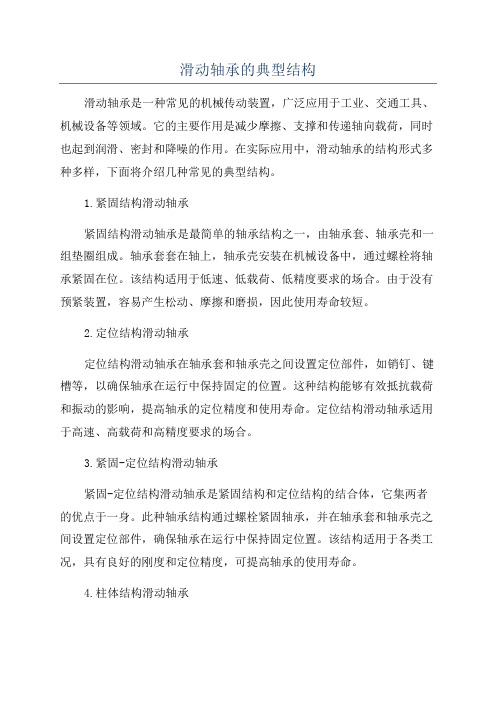 滑动轴承的典型结构

滑动轴承是一种常见的机械传动装置，广泛应用于工业、交通工具、机械设备等领域。它的主要作用是减少摩擦、支撑和传递轴向载荷，同时也起到润滑、密封和降噪的作用。在实际应用中，滑动轴承的结构形式多种多样，下面将介绍几种常见的典型结构。

1.紧固结构滑动轴承

紧固结构滑动轴承是最简单的轴承结构之一，由轴承套、轴承壳和一组垫圈组成。轴承套套在轴上，轴承壳安装在机械设备中，通过螺栓将轴承紧固在位。该结构适用于低速、低载荷、低精度要求的场合。由于没有预紧装置，容易产生松动、摩擦和磨损，因此使用寿命较短。

2.定位结构滑动轴承

定位结构滑动轴承在轴承套和轴承壳之间设置定位部件，如销钉、键槽等，以确保轴承在运行中保持固定的位置。这种结构能够有效抵抗载荷和振动的影响，提高轴承的定位精度和使用寿命。定位结构滑动轴承适用于高速、高载荷和高精度要求的场合。

3.紧固-定位结构滑动轴承

紧固-定位结构滑动轴承是紧固结构和定位结构的结合体，它集两者的优点于一身。此种轴承结构通过螺栓紧固轴承，并在轴承套和轴承壳之间设置定位部件，确保轴承在运行中保持固定位置。该结构适用于各类工况，具有良好的刚度和定位精度，可提高轴承的使用寿命。

4.柱体结构滑动轴承